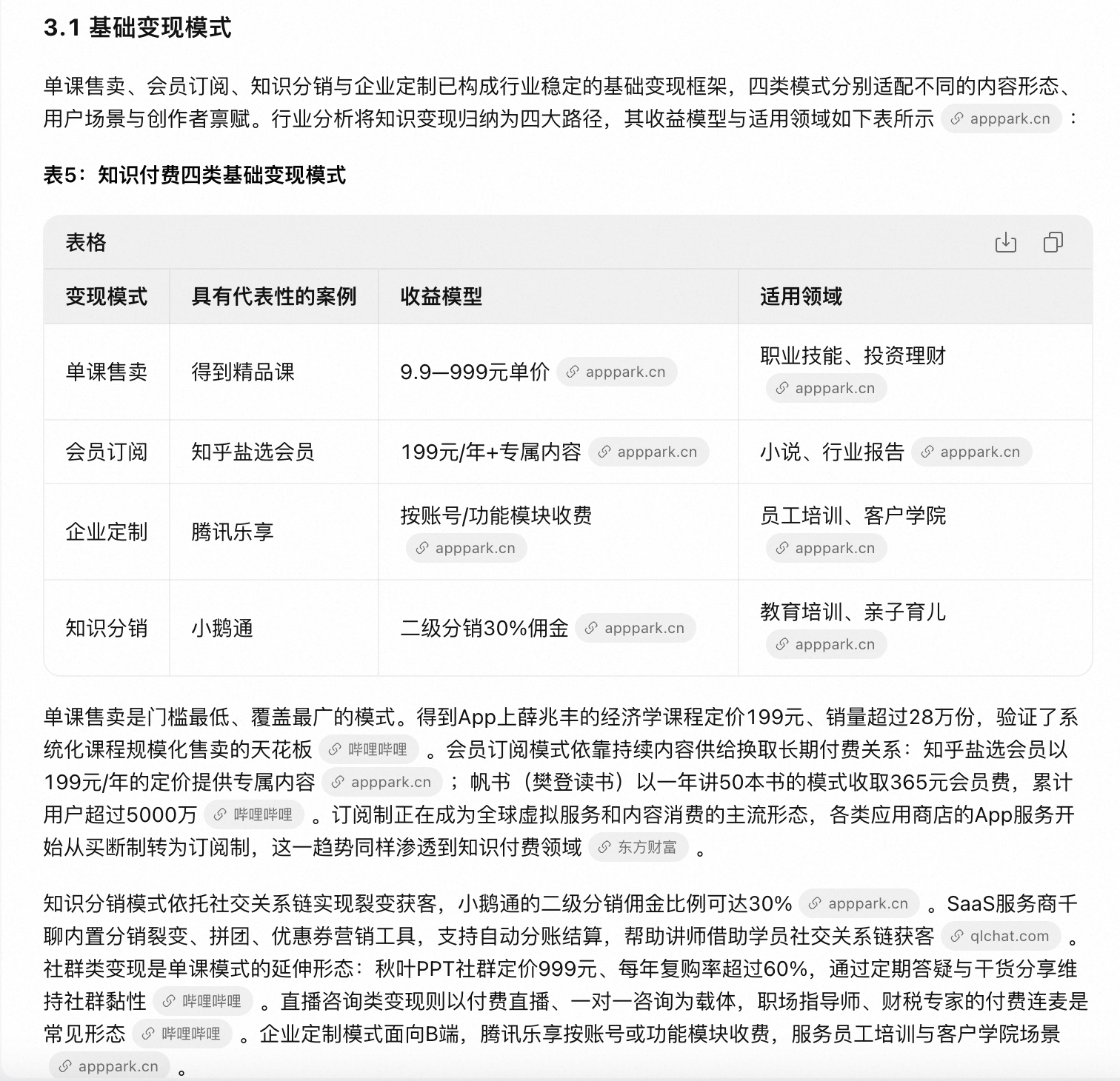 3.1 基础变现模式

单课售卖、会员订阅、知识分销与企业定制已构成行业稳定的基础变现框架，四类模式分别适配不同的内容形态、用户场景与创作者禀赋。行业分析将知识变现归纳为四大路径，其收益模型与适用领域如下表所示 apppark.cn ：

表5：知识付费四类基础变现模式

表格

| 变现模式 | 具有代表性的案例 | 收益模型 | 适用领域 |
|---|---|---|---|
| 单课售卖 | 得到精品课 | 9.9—999元单价 apppark.cn | 职业技能、投资理财 apppark.cn |
| 会员订阅 | 知乎盐选会员 | 199元/年+专属内容 apppark.cn | 小说、行业报告 apppark.cn |
| 企业定制 | 腾讯乐享 | 按账号/功能模块收费 apppark.cn | 员工培训、客户学院 apppark.cn |
| 知识分销 | 小鹅通 | 二级分销30%佣金 apppark.cn | 教育培训、亲子育儿 apppark.cn |

单课售卖是门槛最低、覆盖最广的模式。得到App上薛兆丰的经济学课程定价199元、销量超过28万份，验证了系统化课程规模化售卖的天花板 哔哩哔哩 。会员订阅模式依靠持续内容供给换取长期付费关系：知乎盐选会员以199元/年的定价提供专属内容 apppark.cn ；帆书（樊登读书）以一年讲50本书的模式收取365元会员费，累计用户超过5000万 哔哩哔哩 。订阅制正在成为全球虚拟服务和内容消费的主流形态，各类应用商店的App服务开始从买断制转为订阅制，这一趋势同样渗透到知识付费领域 东方财富 。

知识分销模式依托社交关系链实现裂变获客，小鹅通的二级分销佣金比例可达30% apppark.cn 。SaaS服务商千聊内置分销裂变、拼团、优惠券营销工具，支持自动分账结算，帮助讲师借助学员社交关系链获客 qlchat.com 。社群类变现是单课模式的延伸形态：秋叶PPT社群定价999元、每年复购率超过60%，通过定期答疑与干货分享维持社群黏性 哔哩哔哩 。直播咨询类变现则以付费直播、一对一咨询为载体，职场指导师、财税专家的付费连麦是常见形态 哔哩哔哩 。企业定制模式面向B端，腾讯乐享按账号或功能模块收费，服务员工培训与客户学院场景 apppark.cn 。